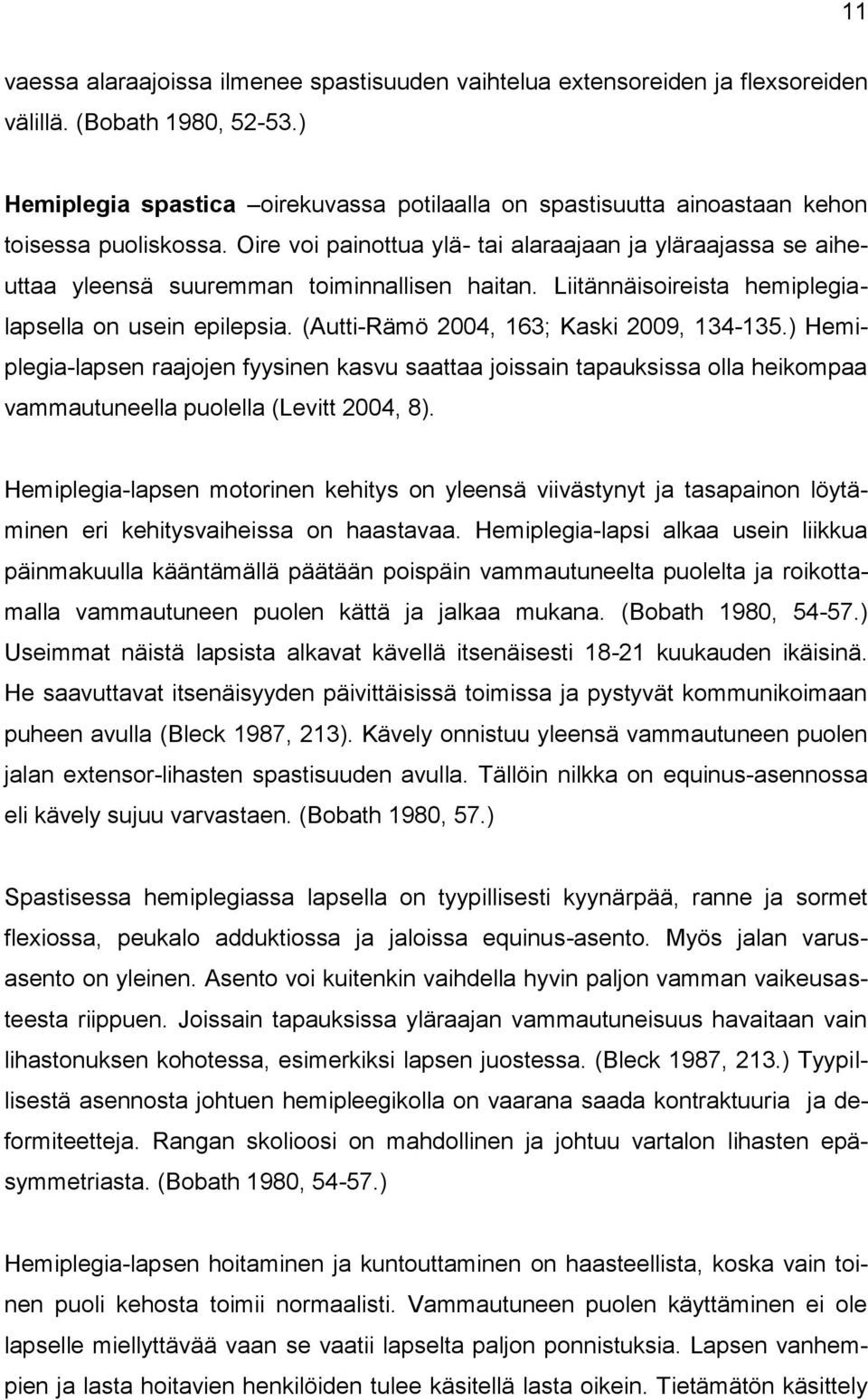 11

vaessa alaraajoissa ilmenee spastisuuden vaihtelua extensoreiden ja flexsoreiden välillä. (Bobath 1980, 52-53.)

Hemiplegia spastica –oirekuvassa potilaalla on spastisuutta ainoastaan kehon toisessa puoliskossa. Oire voi painottua ylä- tai alaraajaan ja yläraajassa se aiheuttaa yleensä suuremman toiminnallisen haitan. Liitännäisoireista hemiplegialapsella on usein epilepsia. (Autti-Rämö 2004, 163; Kaski 2009, 134-135.) Hemiplegia-lapsen raajojen fyysinen kasvu saattaa joissain tapauksissa olla heikompaa vammautuneella puolella (Levitt 2004, 8).

Hemiplegia-lapsen motorinen kehitys on yleensä viivästynyt ja tasapainon löytäminen eri kehitysvaiheissa on haastavaa. Hemiplegia-lapsi alkaa usein liikkua päinmakuulla kääntämällä päätään poispäin vammautuneelta puolelta ja roikottamalla vammautuneen puolen kättä ja jalkaa mukana. (Bobath 1980, 54-57.) Useimmat näistä lapsista alkavat kävellä itsenäisesti 18-21 kuukauden ikäisinä. He saavuttavat itsenäisyyden päivittäisissä toimissa ja pystyvät kommunikoimaan puheen avulla (Bleck 1987, 213). Kävely onnistuu yleensä vammautuneen puolen jalan extensor-lihasten spastisuuden avulla. Tällöin nilkka on equinus-asennossa eli kävely sujuu varvastaen. (Bobath 1980, 57.)

Spastisessa hemiplegiassa lapsella on tyypillisesti kyynärpää, ranne ja sormet flexiossa, peukalo adduktiossa ja jaloissa equinus-asento. Myös jalan varusasento on yleinen. Asento voi kuitenkin vaihdella hyvin paljon vamman vaikeusasteesta riippuen. Joissain tapauksissa yläraajan vammautuneisuus havaitaan vain lihastonuksen kohotessa, esimerkiksi lapsen juostessa. (Bleck 1987, 213.) Tyypillisestä asennosta johtuen hemipleegikolla on vaarana saada kontraktuuria ja deformiteetteja. Rangan skolioosi on mahdollinen ja johtuu vartalon lihasten epäsymmetriasta. (Bobath 1980, 54-57.)

Hemiplegia-lapsen hoitaminen ja kuntouttaminen on haasteellista, koska vain toinen puoli kehosta toimii normaalisti. Vammautuneen puolen käyttäminen ei ole lapselle miellyttävää vaan se vaatii lapselta paljon ponnistuksia. Lapsen vanhempien ja lasta hoitavien henkilöiden tulee käsitellä lasta oikein. Tietämätön käsittely